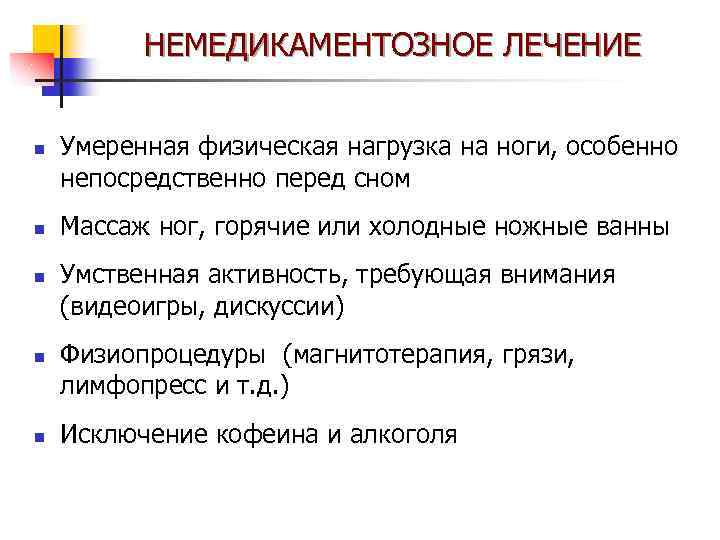 НЕМЕДИКАМЕНТОЗНОЕ ЛЕЧЕНИЕ

- Умеренная физическая нагрузка на ноги, особенно непосредственно перед сном
- Массаж ног, горячие или холодные ножные ванны
- Умственная активность, требующая внимания (видеоигры, дискуссии)
- Физиопроцедуры (магнитотерапия, грязи, лимфопресс и т.д.)
- Исключение кофеина и алкоголя